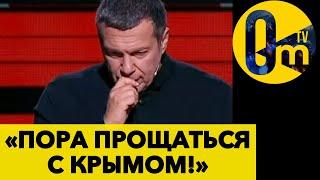 Om TV

«ПОРА ПРОЩАТЬСЯ С КРЫМОМ!»